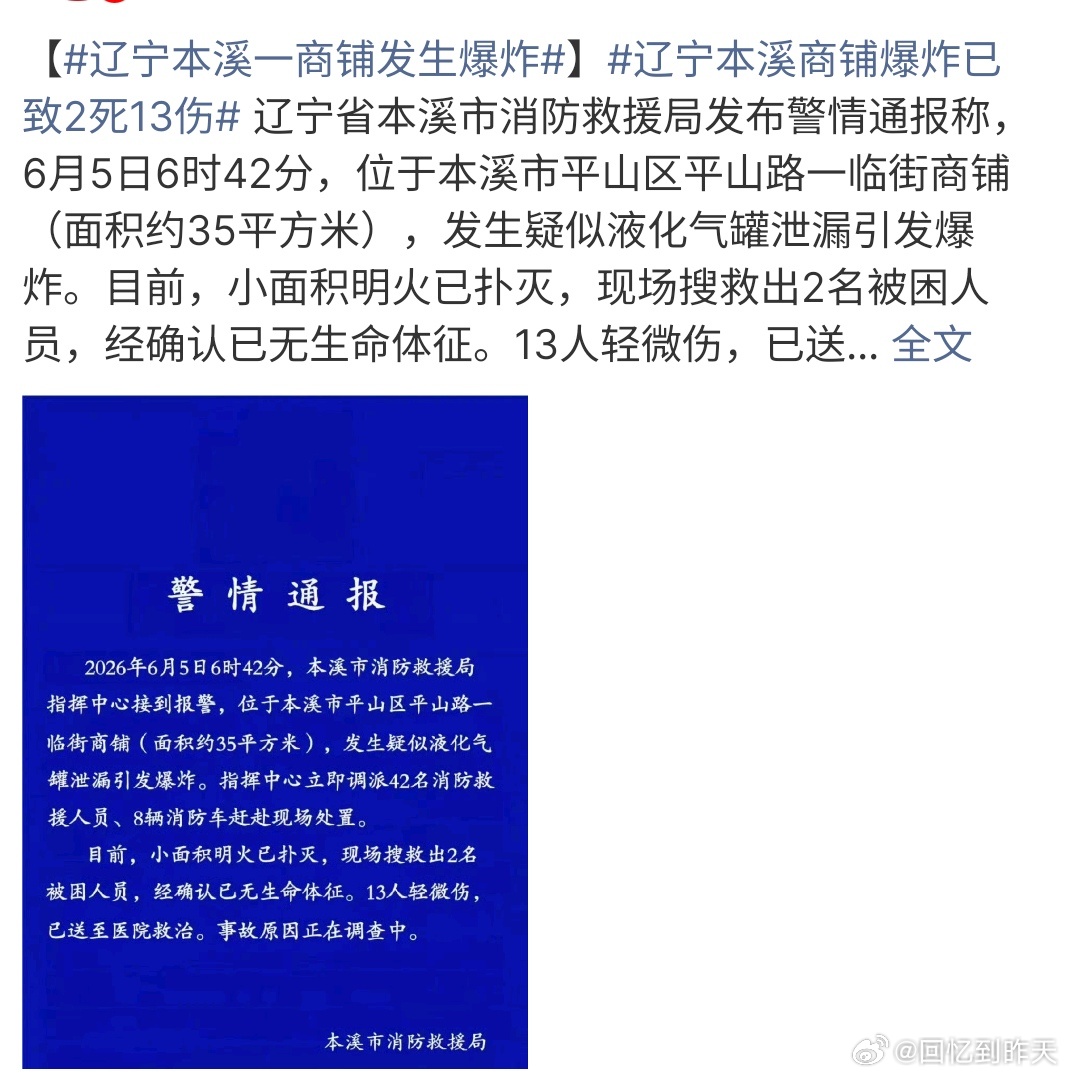 【#辽宁本溪一商铺发生爆炸#】#辽宁本溪商铺爆炸已致2死13伤# 辽宁省本溪市消防救援局发布警情通报称，6月5日6时42分，位于本溪市平山区平山路一临街商铺（面积约35平方米），发生疑似液化气罐泄漏引发爆炸。目前，小面积明火已扑灭，现场搜救出2名被困人员，经确认已无生命体征。13人轻微伤，已送... 全文

警情通报

2026年6月5日6时42分，本溪市消防救援局指挥中心接到报警，位于本溪市平山区平山路一临街商铺（面积约35平方米），发生疑似液化气罐泄漏引发爆炸。指挥中心立即调派42名消防救援人员、8辆消防车赶赴现场处置。

目前，小面积明火已扑灭，现场搜救出2名被困人员，经确认已无生命体征。13人轻微伤，已送至医院救治。事故原因正在调查中。

本溪市消防救援局

@回忆到昨天